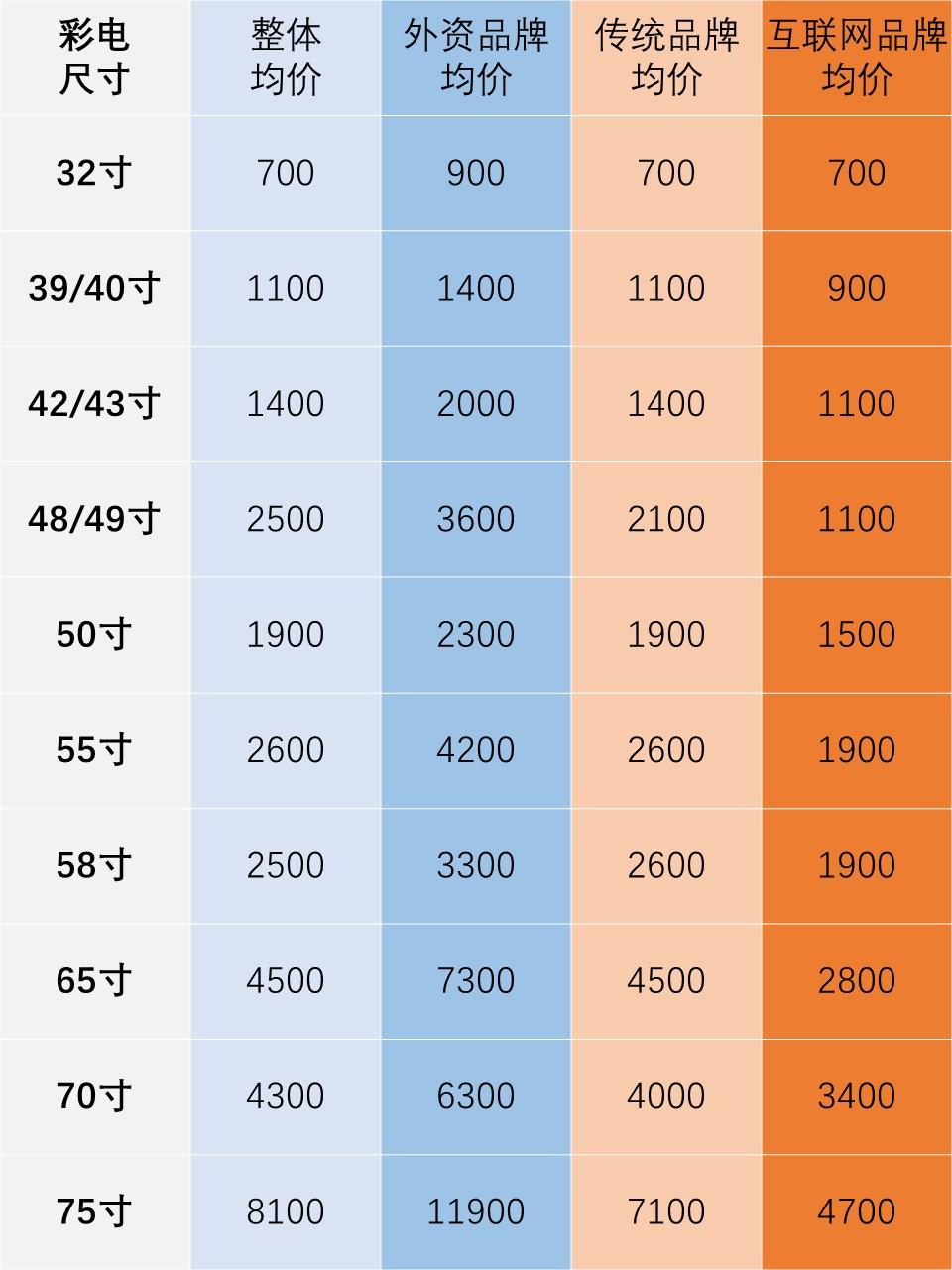 | 彩电尺寸 | 整体均价 | 外资品牌均价 | 传统品牌均价 | 互联网品牌均价 |
|---|---|---|---|---|
| 32寸 | 700 | 900 | 700 | 700 |
| 39/40寸 | 1100 | 1400 | 1100 | 900 |
| 42/43寸 | 1400 | 2000 | 1400 | 1100 |
| 48/49寸 | 2500 | 3600 | 2100 | 1100 |
| 50寸 | 1900 | 2300 | 1900 | 1500 |
| 55寸 | 2600 | 4200 | 2600 | 1900 |
| 58寸 | 2500 | 3300 | 2600 | 1900 |
| 65寸 | 4500 | 7300 | 4500 | 2800 |
| 70寸 | 4300 | 6300 | 4000 | 3400 |
| 75寸 | 8100 | 11900 | 7100 | 4700 |